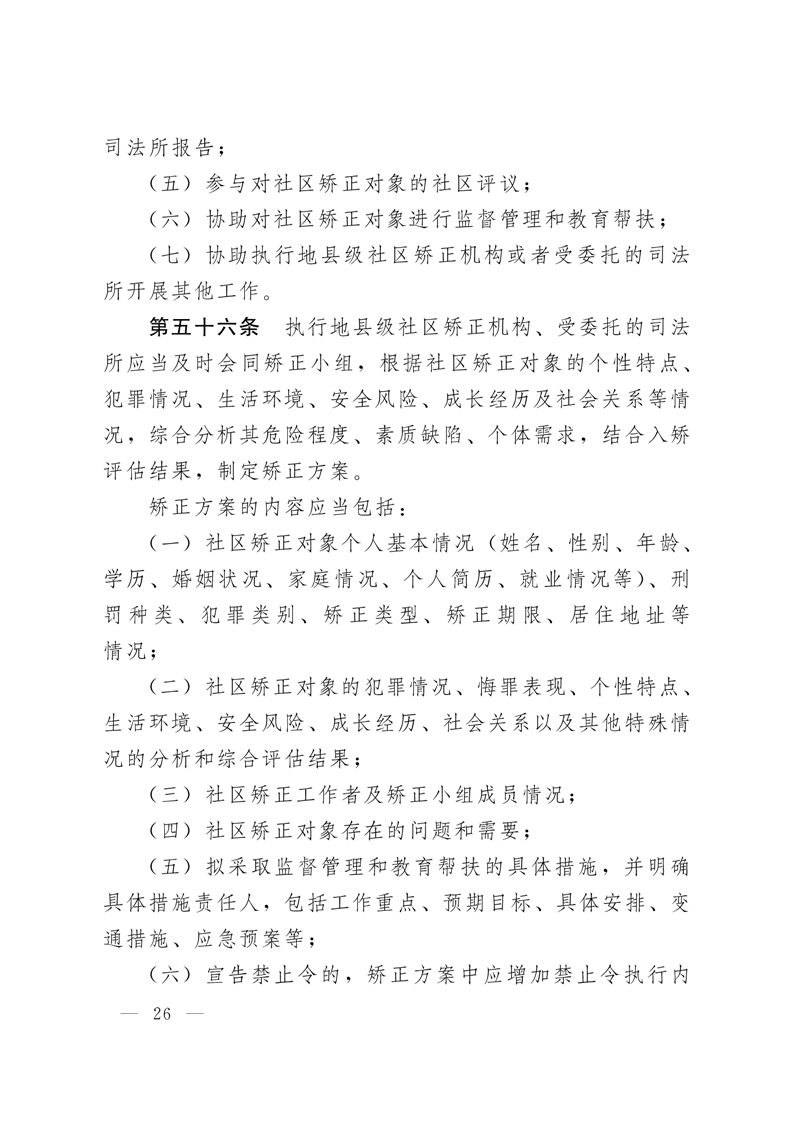 司法所报告；

（五）参与对社区矫正对象的社区评议；

（六）协助对社区矫正对象进行监督管理和教育帮扶；

（七）协助执行地县级社区矫正机构或者受委托的司法所开展其他工作。

第五十六条　执行地县级社区矫正机构、受委托的司法所应当及时会同矫正小组，根据社区矫正对象的个性特点、犯罪情况、生活环境、安全风险、成长经历及社会关系等情况，综合分析其危险程度、素质缺陷、个体需求，结合入矫评估结果，制定矫正方案。

矫正方案的内容应当包括：

（一）社区矫正对象个人基本情况（姓名、性别、年龄、学历、婚姻状况、家庭情况、个人简历、就业情况等）、刑罚种类、犯罪类别、矫正类型、矫正期限、居住地址等情况；

（二）社区矫正对象的犯罪情况、悔罪表现、个性特点、生活环境、安全风险、成长经历、社会关系以及其他特殊情况的分析和综合评估结果；

（三）社区矫正工作者及矫正小组成员情况；

（四）社区矫正对象存在的问题和需要；

（五）拟采取监督管理和教育帮扶的具体措施，并明确具体措施责任人，包括工作重点、预期目标、具体安排、变通措施、应急预案等；

（六）宣告禁止令的，矫正方案中应增加禁止令执行内

— 26 —